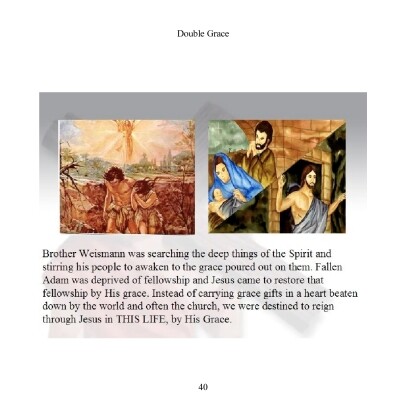 Double Grace

Brother Weismann was searching the deep things of the Spirit and stirring his people to awaken to the grace poured out on them. Fallen Adam was deprived of fellowship and Jesus came to restore that fellowship by His grace. Instead of carrying grace gifts in a heart beaten down by the world and often the church, we were destined to reign through Jesus in THIS LIFE, by His Grace.

40